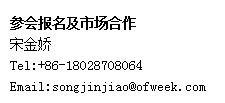 参会报名及市场合作
宋金娇
Tel:+86-18028708064
Email:songjinjiao@ofweek.com